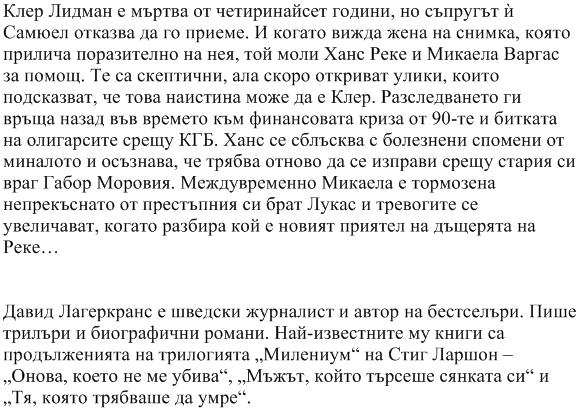 Клер Лидман е мъртва от четиринайсет години, но съпругът ѝ Самюел отказва да го приеме. И когато вижда жена на снимка, която прилича поразително на нея, той моли Ханс Реке и Микаела Варгас за помощ. Те са скептични, ала скоро откриват улики, които подсказват, че това наистина може да е Клер. Разследването ги връща назад във времето към финансовата криза от 90-те и битката на олигарсите срещу КГБ. Ханс се сблъсква с болезнени спомени от миналото и осъзнава, че трябва отново да се изправи срещу стария си враг Габор Моровия. Междувременно Микаела е тормозена непрекъснато от престъпния си брат Лукас и тревогите се увеличават, когато разбира кой е новият приятел на дъщерята на Реке…

Давид Лагеркранс е шведски журналист и автор на бестселъри. Пише трилъри и биографични романи. Най-известните му книги са продълженията на трилогията „Милениум“ на Стиг Ларшон – „Онова, което не ме убива“, „Мъжът, който търсеше сянката си“ и „Тя, която трябваше да умре“.